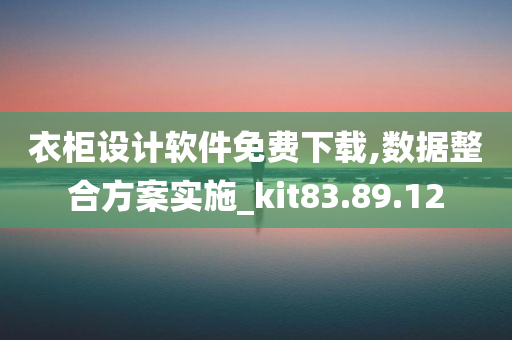 衣柜设计软件免费下载,数据整合方案实施_kit83.89.12